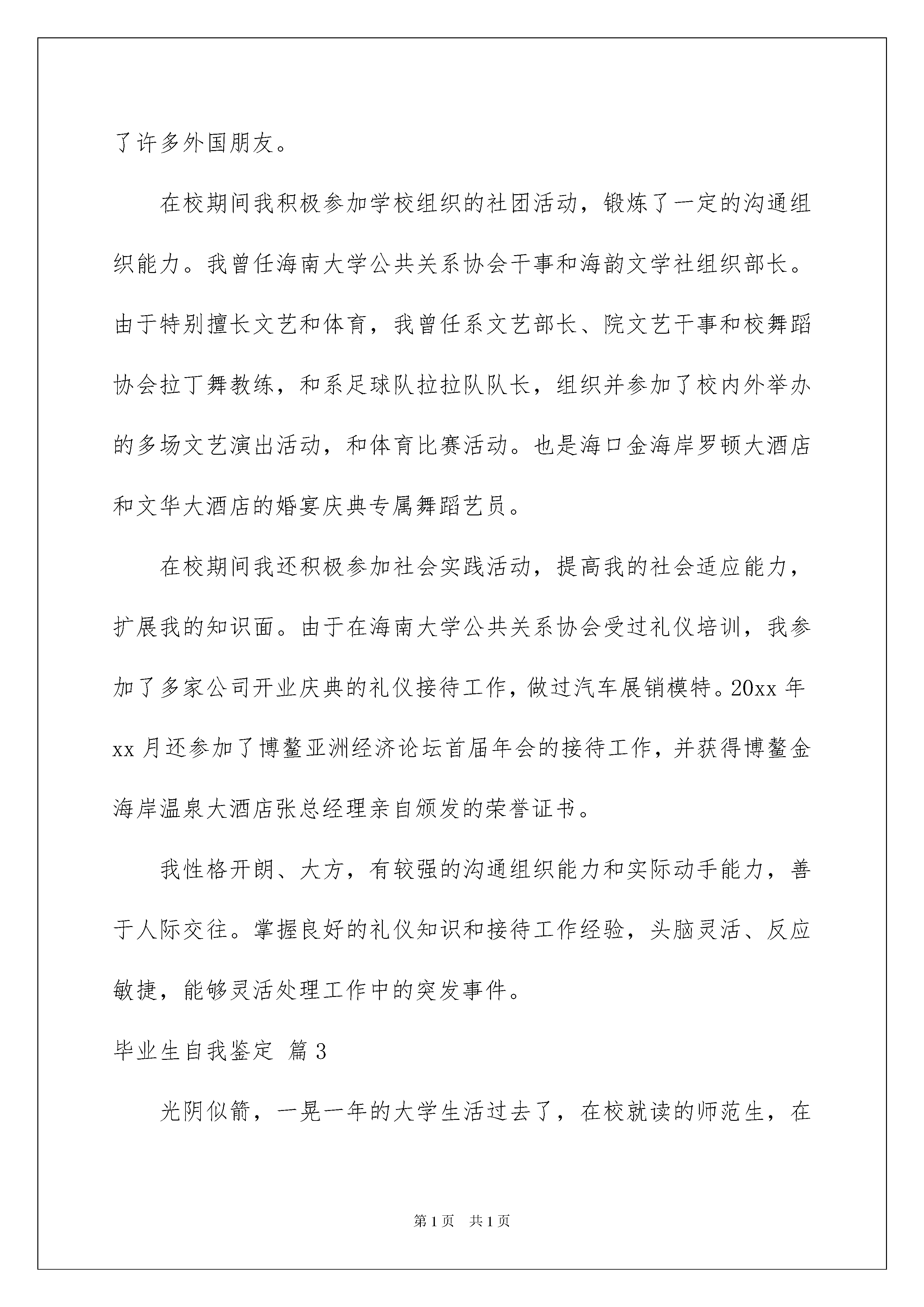 了许多外国朋友。

在校期间我积极参加学校组织的社团活动，锻炼了一定的沟通组织能力。我曾任海南大学公共关系协会干事和海韵文学社组织部长。由于特别擅长文艺和体育，我曾任系文艺部长、院文艺干事和校舞蹈协会拉丁舞教练，和系足球队拉拉队队长，组织并参加了校内外举办的多场文艺演出活动，和体育比赛活动。也是海口金海岸罗顿大酒店和文华大酒店的婚宴庆典专属舞蹈艺员。

在校期间我还积极参加社会实践活动，提高我的社会适应能力，扩展我的知识面。由于在海南大学公共关系协会受过礼仪培训，我参加了多家公司开业庆典的礼仪接待工作，做过汽车展销模特。20xx 年 xx 月还参加了博鳌亚洲经济论坛首届年会的接待工作，并获得博鳌金海岸温泉大酒店张总经理亲自颁发的荣誉证书。

我性格开朗、大方，有较强的沟通组织能力和实际动手能力，善于人际交往。掌握良好的礼仪知识和接待工作经验，头脑灵活、反应敏捷，能够灵活处理工作中的突发事件。

毕业生自我鉴定 篇 3

光阴似箭，一晃一年的大学生活过去了，在校就读的师范生，在

第 1 页 共 1 页